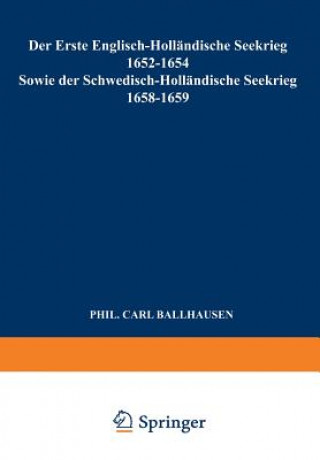 Der Erste Englisch-Holländische Seekrieg
1652-1654
Sowie der Schwedisch-Holländische Seekrieg
1658-1659

PHIL. CARL BALLHAUSEN

Springer